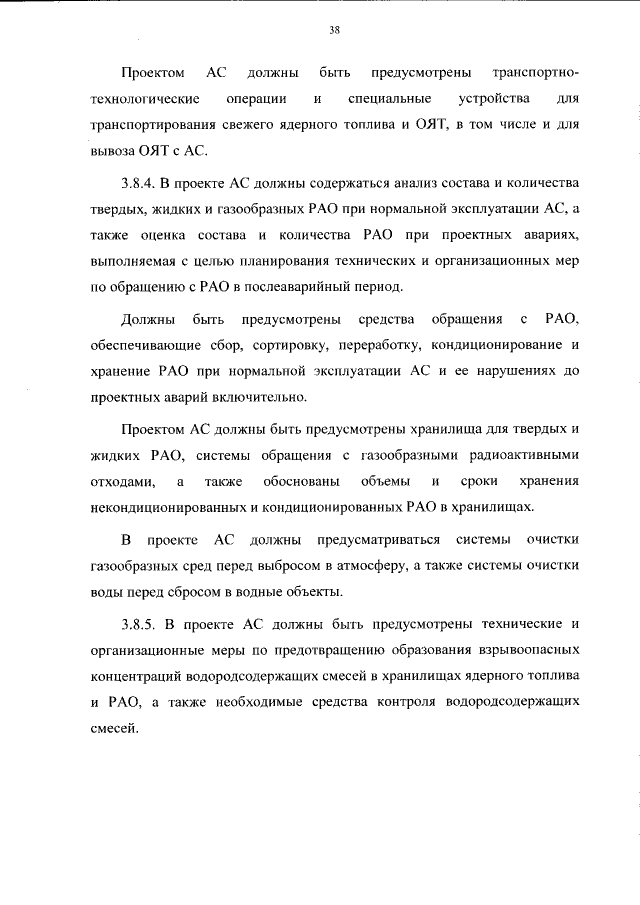 38

Проектом АС должны быть предусмотрены транспортно-технологические операции и специальные устройства для транспортирования свежего ядерного топлива и ОЯТ, в том числе и для вывоза ОЯТ с АС.

3.8.4. В проекте АС должны содержаться анализ состава и количества твердых, жидких и газообразных РАО при нормальной эксплуатации АС, а также оценка состава и количества РАО при проектных авариях, выполняемая с целью планирования технических и организационных мер по обращению с РАО в послеаварийный период.

Должны быть предусмотрены средства обращения с РАО, обеспечивающие сбор, сортировку, переработку, кондиционирование и хранение РАО при нормальной эксплуатации АС и ее нарушениях до проектных аварий включительно.

Проектом АС должны быть предусмотрены хранилища для твердых и жидких РАО, системы обращения с газообразными радиоактивными отходами, а также обоснованы объемы и сроки хранения некондиционированных и кондиционированных РАО в хранилищах.

В проекте АС должны предусматриваться системы очистки газообразных сред перед выбросом в атмосферу, а также системы очистки воды перед сбросом в водные объекты.

3.8.5. В проекте АС должны быть предусмотрены технические и организационные меры по предотвращению образования взрывоопасных концентраций водородсодержащих смесей в хранилищах ядерного топлива и РАО, а также необходимые средства контроля водородсодержащих смесей.